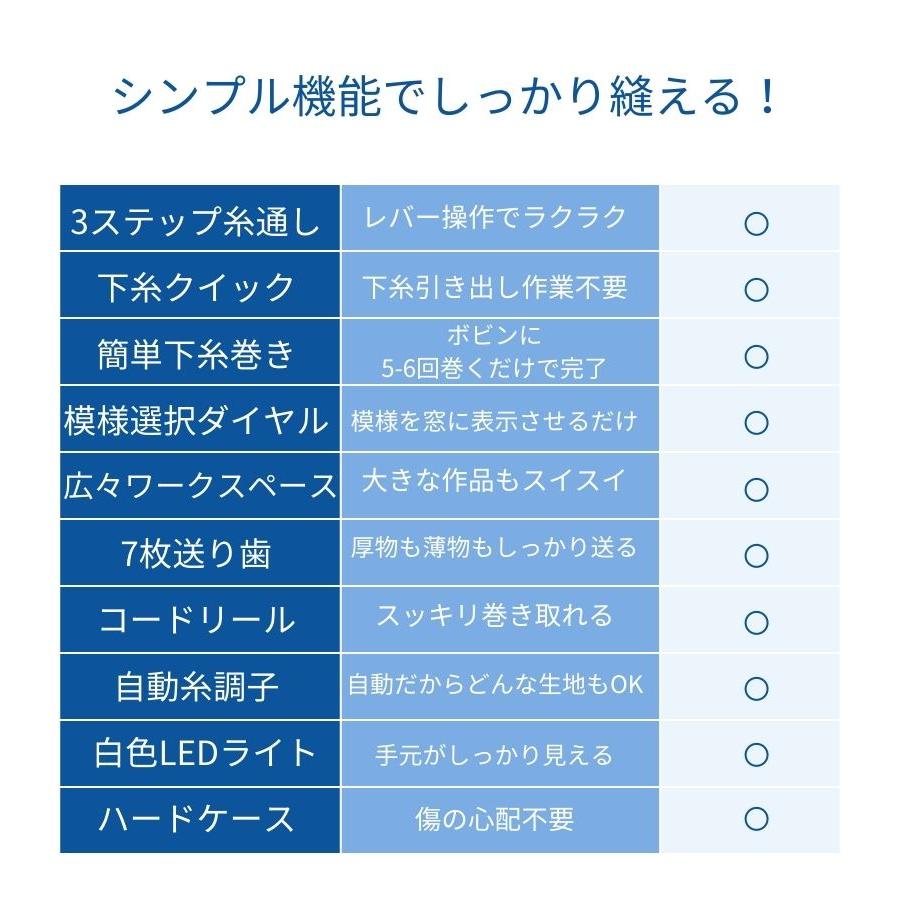 シンプル機能でしっかり縫える！

| | | |
|---|---|---|
| 3ステップ糸通し | レバー操作でラクラク | ○ |
| 下糸クイック | 下糸引き出し作業不要 | ○ |
| 簡単下糸巻き | ボビンに 5-6回巻くだけで完了 | ○ |
| 模様選択ダイヤル | 模様を窓に表示させるだけ | ○ |
| 広々ワークスペース | 大きな作品もスイスイ | ○ |
| 7枚送り歯 | 厚物も薄物もしっかり送る | ○ |
| コードリール | スッキリ巻き取れる | ○ |
| 自動糸調子 | 自動だからどんな生地もOK | ○ |
| 白色LEDライト | 手元がしっかり見える | ○ |
| ハードケース | 傷の心配不要 | ○ |